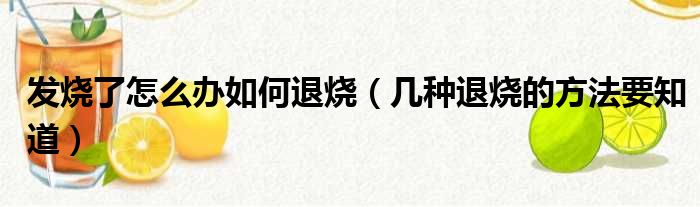 发烧了怎么办如何退烧（几种退烧的方法要知道）